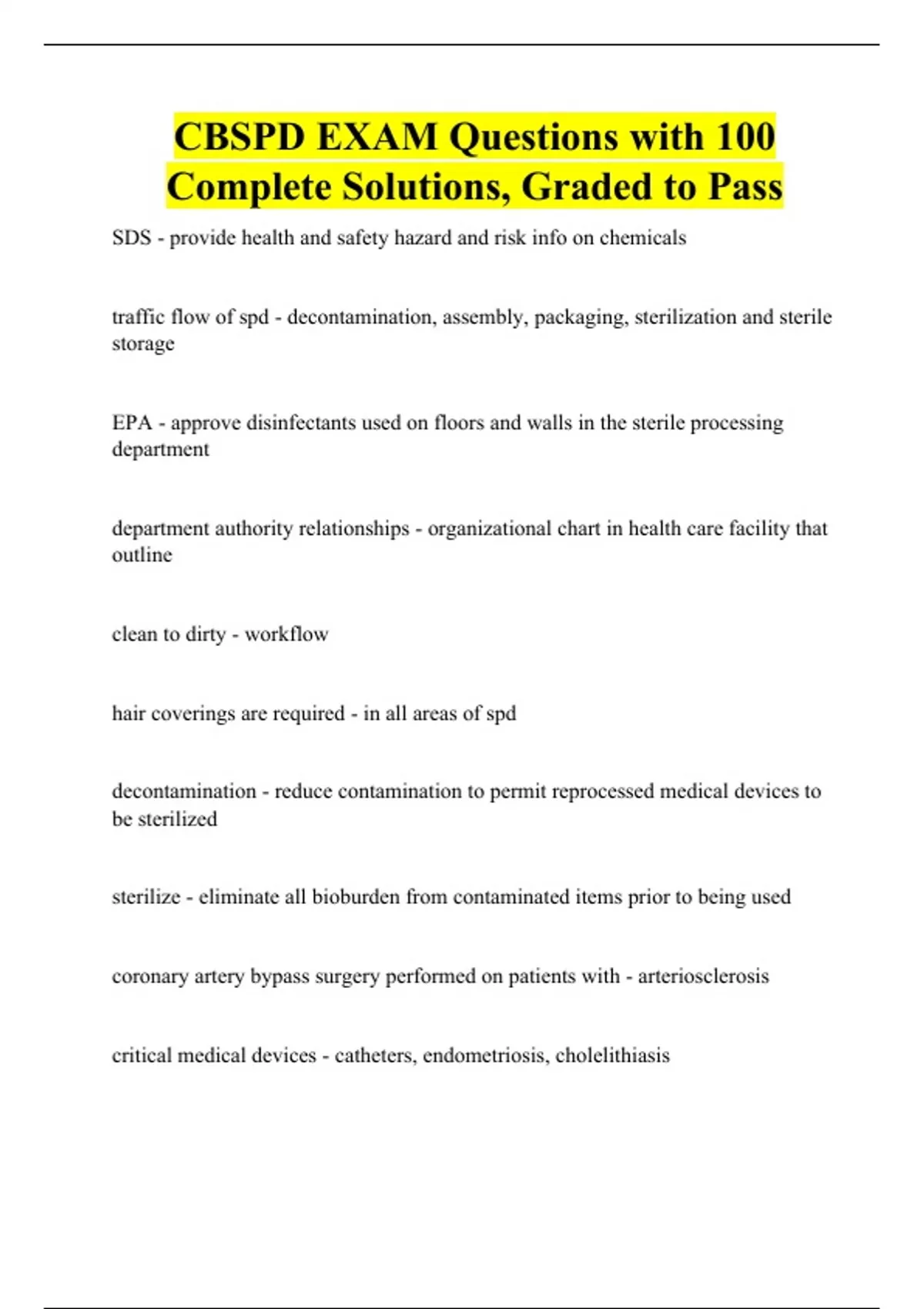 CBSPD EXAM Questions with 100 Complete Solutions, Graded to Pass

SDS - provide health and safety hazard and risk info on chemicals

traffic flow of spd - decontamination, assembly, packaging, sterilization and sterile storage

EPA - approve disinfectants used on floors and walls in the sterile processing department

department authority relationships - organizational chart in health care facility that outline

clean to dirty - workflow

hair coverings are required - in all areas of spd

decontamination - reduce contamination to permit reprocessed medical devices to be sterilized

sterilize - eliminate all bioburden from contaminated items prior to being used

coronary artery bypass surgery performed on patients with - arteriosclerosis

critical medical devices - catheters, endometriosis, cholelithiasis